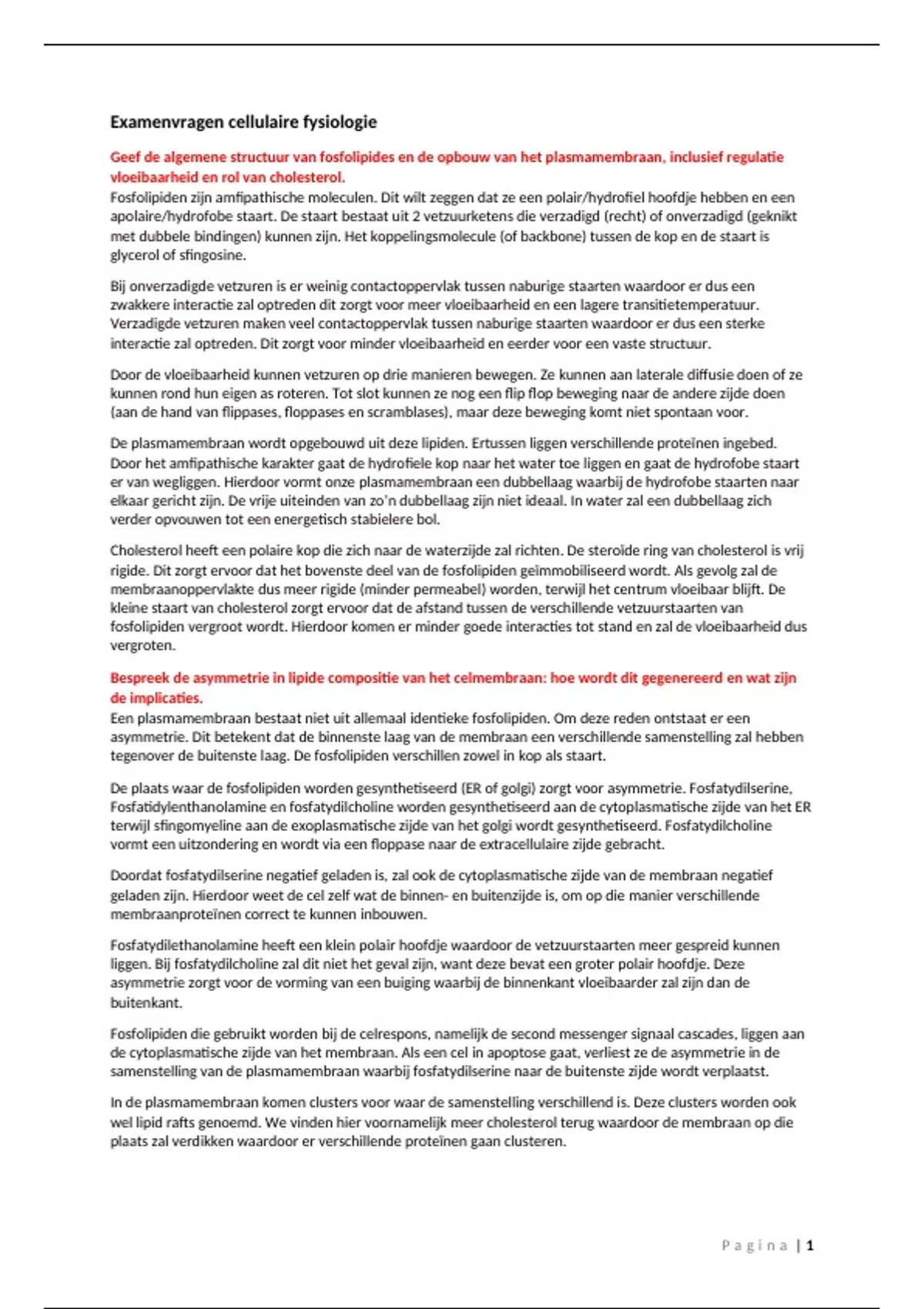 Examenvragen cellulaire fysiologie

Geef de algemene structuur van fosfolipides en de opbouw van het plasmamembraan, inclusief regulatie vloeibaarheid en rol van cholesterol.
Fosfolipiden zijn amfipathische moleculen. Dit wilt zeggen dat ze een polair/hydrofiel hoofdje hebben en een apolaire/hydrofobe staart. De staart bestaat uit 2 vetzuurketens die verzadigd (recht) of onverzadigd (geknikt met dubbele bindingen) kunnen zijn. Het koppelingsmolecule (of backbone) tussen de kop en de staart is glycerol of sfingosine.

Bij onverzadigde vetzuren is er weinig contactoppervlak tussen naburige staarten waardoor er dus een zwakkere interactie zal optreden dit zorgt voor meer vloeibaarheid en een lagere transitietemperatuur. Verzadigde vetzuren maken veel contactoppervlak tussen naburige staarten waardoor er dus een sterke interactie zal optreden. Dit zorgt voor minder vloeibaarheid en eerder voor een vaste structuur.

Door de vloeibaarheid kunnen vetzuren op drie manieren bewegen. Ze kunnen aan laterale diffusie doen of ze kunnen rond hun eigen as roteren. Tot slot kunnen ze nog een flip flop beweging naar de andere zijde doen (aan de hand van flippases, floppases en scramblases), maar deze beweging komt niet spontaan voor.

De plasmamembraan wordt opgebouwd uit deze lipiden. Ertussen liggen verschillende proteïnen ingebed. Door het amfipathische karakter gaat de hydrofiele kop naar het water toe liggen en gaat de hydrofobe staart er van wegliggen. Hierdoor vormt onze plasmamembraan een dubbellaag waarbij de hydrofobe staarten naar elkaar gericht zijn. De vrije uiteinden van zo'n dubbellaag zijn niet ideaal. In water zal een dubbellaag zich verder opvouwen tot een energetisch stabielere bol.

Cholesterol heeft een polaire kop die zich naar de waterzijde zal richten. De steroïde ring van cholesterol is vrij rigide. Dit zorgt ervoor dat het bovenste deel van de fosfolipiden geïmmobiliseerd wordt. Als gevolg zal de membraanoppervlakte dus meer rigide (minder permeabel) worden, terwijl het centrum vloeibaar blijft. De kleine staart van cholesterol zorgt ervoor dat de afstand tussen de verschillende vetzuurstaarten van fosfolipiden vergroot wordt. Hierdoor komen er minder goede interacties tot stand en zal de vloeibaarheid dus vergroten.

Bespreek de asymmetrie in lipide compositie van het celmembraan: hoe wordt dit gegenereerd en wat zijn de implicaties.
Een plasmamembraan bestaat niet uit allemaal identieke fosfolipiden. Om deze reden ontstaat er een asymmetrie. Dit betekent dat de binnenste laag van de membraan een verschillende samenstelling zal hebben tegenover de buitenste laag. De fosfolipiden verschillen zowel in kop als staart.

De plaats waar de fosfolipiden worden gesynthetiseerd (ER of golgi) zorgt voor asymmetrie. Fosfatydilserine, Fosfatidylenthanolamine en fosfatydilcholine worden gesynthetiseerd aan de cytoplasmatische zijde van het ER terwijl sfingomyeline aan de exoplasmatische zijde van het golgi wordt gesynthetiseerd. Fosfatydilcholine vormt een uitzondering en wordt via een floppase naar de extracellulaire zijde gebracht.

Doordat fosfatydilserine negatief geladen is, zal ook de cytoplasmatische zijde van de membraan negatief geladen zijn. Hierdoor weet de cel zelf wat de binnen- en buitenzijde is, om op die manier verschillende membraanproteïnen correct te kunnen inbouwen.

Fosfatydilethanolamine heeft een klein polair hoofdje waardoor de vetzuurstaarten meer gespreid kunnen liggen. Bij fosfatydilcholine zal dit niet het geval zijn, want deze bevat een groter polair hoofdje. Deze asymmetrie zorgt voor de vorming van een buiging waarbij de binnenkant vloeibaarder zal zijn dan de buitenkant.

Fosfolipiden die gebruikt worden bij de celrespons, namelijk de second messenger signaal cascades, liggen aan de cytoplasmatische zijde van het membraan. Als een cel in apoptose gaat, verliest ze de asymmetrie in de samenstelling van de plasmamembraan waarbij fosfatydilserine naar de buitenste zijde wordt verplaatst.

In de plasmamembraan komen clusters voor waar de samenstelling verschillend is. Deze clusters worden ook wel lipid rafts genoemd. We vinden hier voornamelijk meer cholesterol terug waardoor de membraan op die plaats zal verdikken waardoor er verschillende proteïnen gaan clusteren.

Pagina | 1